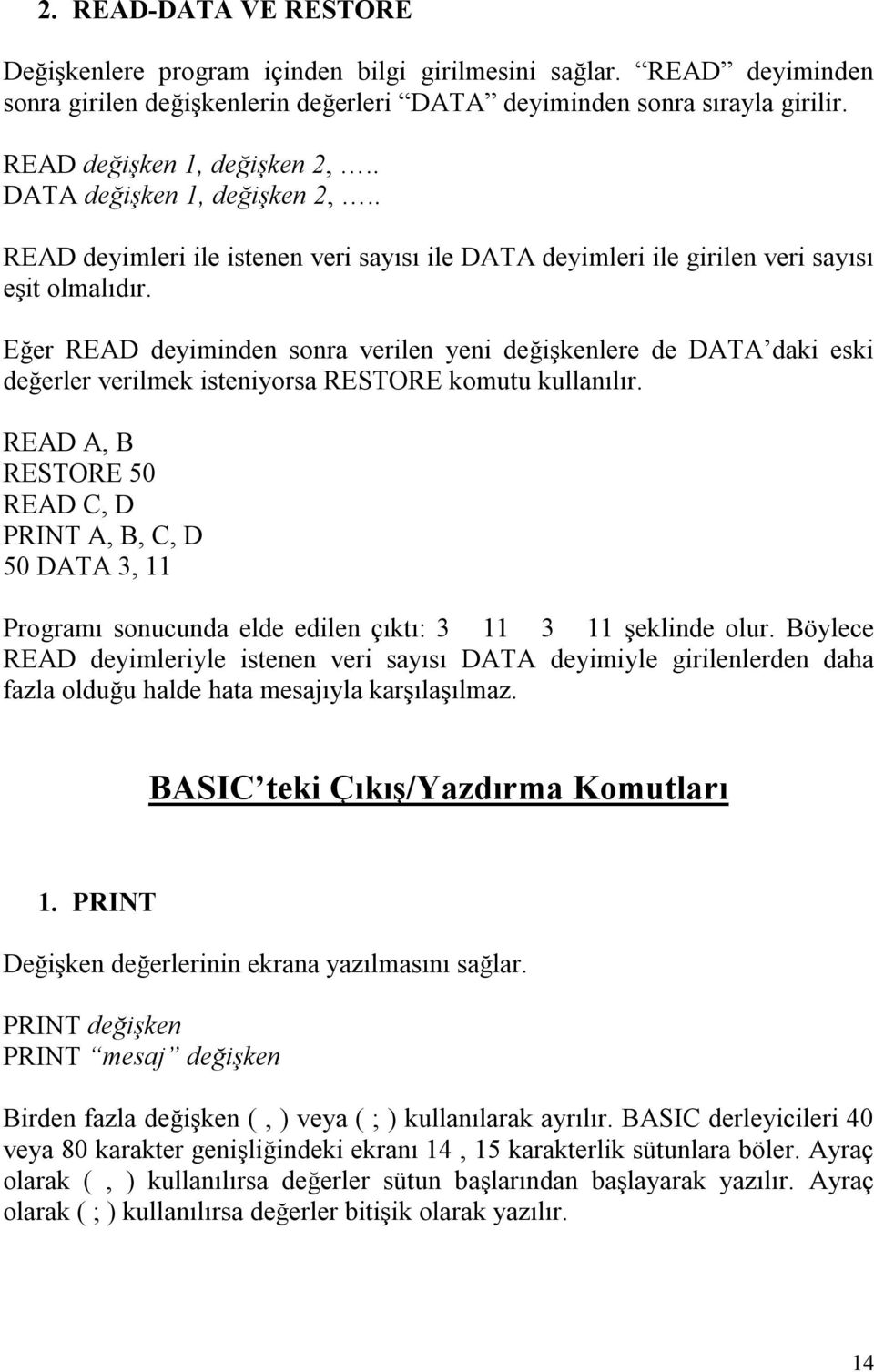 2. READ-DATA VE RESTORE

Değişkenlere program içinden bilgi girilmesini sağlar. “READ” deyiminden sonra girilen değişkenlerin değerleri “DATA” deyiminden sonra sırayla girilir.

READ değişken 1, değişken 2, …..
DATA değişken 1, değişken 2, …..

READ deyimleri ile istenen veri sayısı ile DATA deyimleri ile girilen veri sayısı eşit olmalıdır.

Eğer READ deyiminden sonra verilen yeni değişkenlere de DATA’daki eski değerler verilmek isteniyorsa RESTORE komutu kullanılır.

READ A, B
RESTORE 50
READ C, D
PRINT A, B, C, D
50 DATA 3, 11

Programı sonucunda elde edilen çıktı: 3 11 3 11 şeklinde olur. Böylece READ deyimleriyle istenen veri sayısı DATA deyimiyle girilenlerden daha fazla olduğu halde hata mesajıyla karşılaşılmaz.

BASIC’teki Çıkış/Yazdırma Komutları

1. PRINT

Değişken değerlerinin ekrana yazılmasını sağlar.

PRINT değişken
PRINT “mesaj” değişken

Birden fazla değişken ( , ) veya ( ; ) kullanılarak ayrılır. BASIC derleyicileri 40 veya 80 karakter genişliğindeki ekranı 14 , 15 karakterlik sütunlara böler. Ayraç olarak ( , ) kullanılırsa değerler sütun başlarından başlayarak yazılır. Ayraç olarak ( ; ) kullanılırsa değerler bitişik olarak yazılır.

14